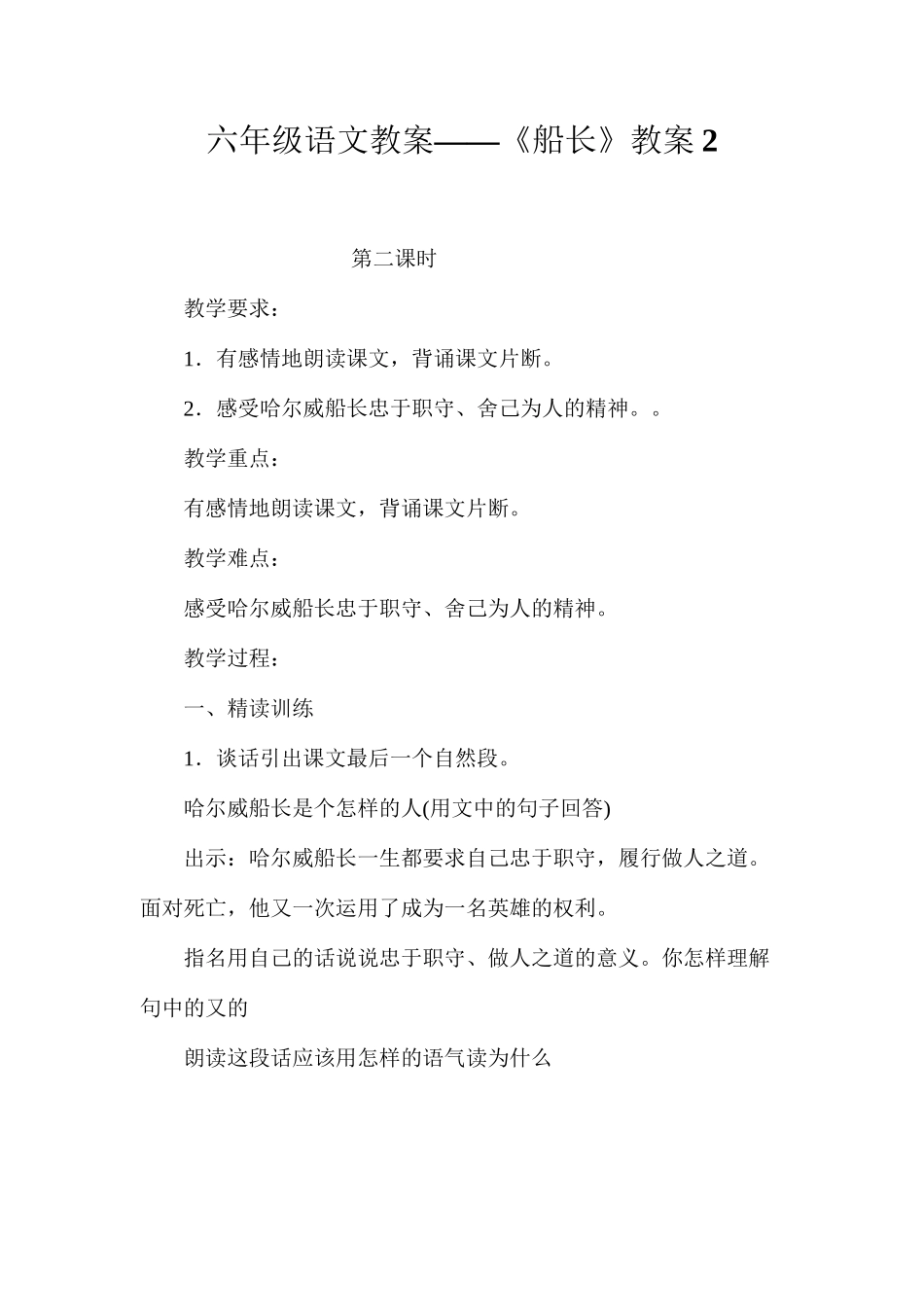 六年级语文教案——《船长》教案 2

第二课时

教学要求：

1．有感情地朗读课文，背诵课文片断。

2．感受哈尔威船长忠于职守、舍己为人的精神。。

教学重点：

有感情地朗读课文，背诵课文片断。

教学难点：

感受哈尔威船长忠于职守、舍己为人的精神。

教学过程：

一、精读训练

1．谈话引出课文最后一个自然段。

哈尔威船长是个怎样的人(用文中的句子回答)

出示：哈尔威船长一生都要求自己忠于职守，履行做人之道。面对死亡，他又一次运用了成为一名英雄的权利。

指名用自己的话说说忠于职守、做人之道的意义。你怎样理解句中的又的

朗读这段话应该用怎样的语气读为什么